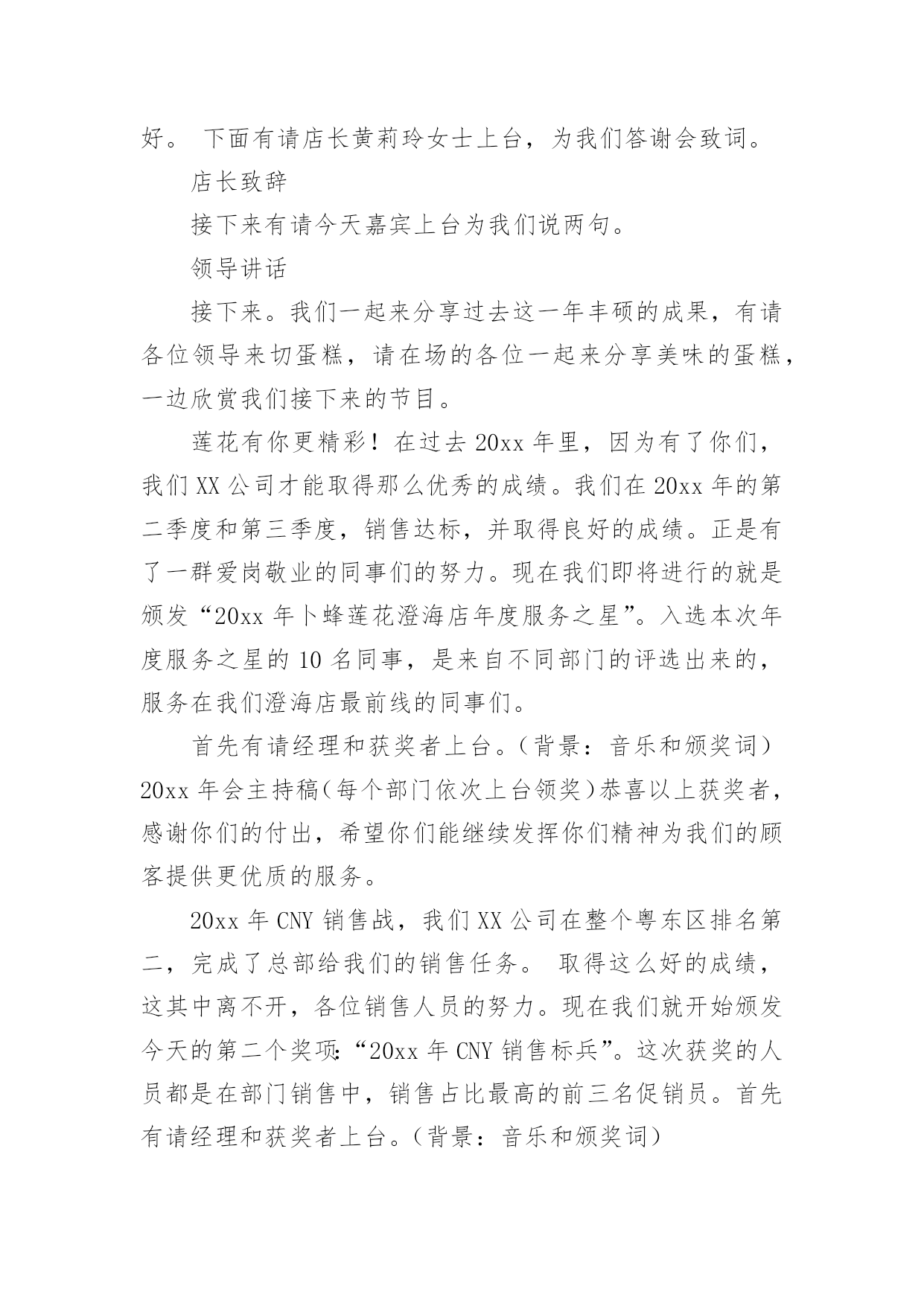 好。 下面有请店长黄莉玲女士上台，为我们答谢会致词。

店长致辞

接下来有请今天嘉宾上台为我们说两句。

领导讲话

接下来。我们一起来分享过去这一年丰硕的成果，有请各位领导来切蛋糕，请在场的各位一起来分享美味的蛋糕，一边欣赏我们接下来的节目。

莲花有你更精彩！在过去 20xx 年里，因为有了你们，我们 XX 公司才能取得那么优秀的成绩。我们在 20xx 年的第二季度和第三季度，销售达标，并取得良好的成绩。正是有了一群爱岗敬业的同事们的努力。现在我们即将进行的就是颁发“20xx 年卜蜂莲花澄海店年度服务之星”。入选本次年度服务之星的 10 名同事，是来自不同部门的评选出来的，服务在我们澄海店最前线的同事们。

首先有请经理和获奖者上台。（背景：音乐和颁奖词）20xx 年会主持稿（每个部门依次上台领奖）恭喜以上获奖者，感谢你们的付出，希望你们能继续发挥你们精神为我们的顾客提供更优质的服务。

20xx 年 CNY 销售战，我们 XX 公司在整个粤东区排名第二，完成了总部给我们的销售任务。 取得这么好的成绩，这其中离不开，各位销售人员的努力。现在我们就开始颁发今天的第二个奖项：“20xx 年 CNY 销售标兵”。这次获奖的人员都是在部门销售中，销售占比最高的前三名促销员。首先有请经理和获奖者上台。（背景：音乐和颁奖词）